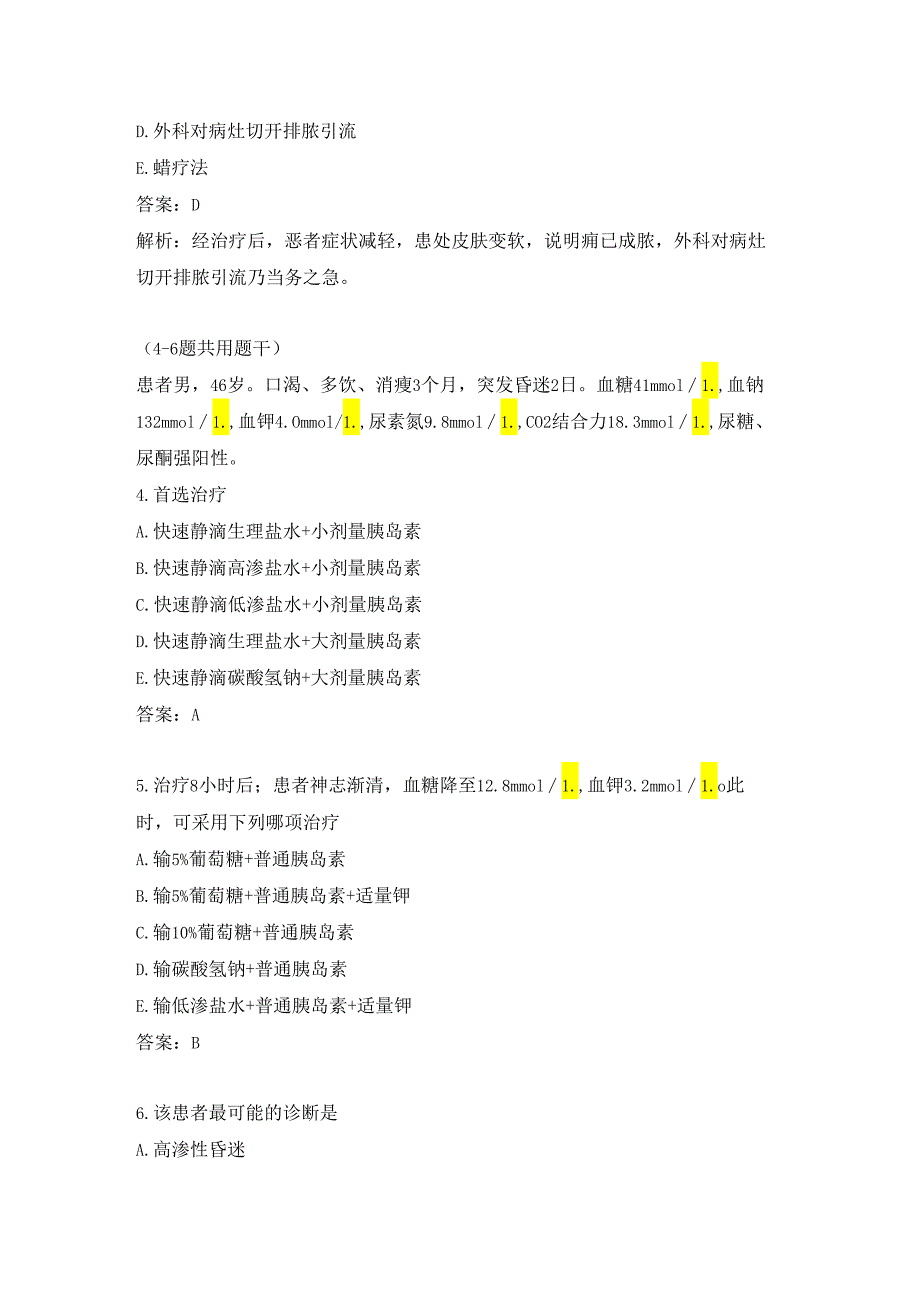 D.外科对病灶切开排脓引流

E.蜡疗法

答案：D

解析：经治疗后，恶者症状减轻，患处皮肤变软，说明痈已成脓，外科对病灶切开排脓引流乃当务之急。

（4-6题共用题干）

患者男，46岁。口渴、多饮、消瘦3个月，突发昏迷2日。血糖41mmol/1.,血钠132mmol/1.,血钾4.0mmol/1.,尿素氮9.8mmol/1.,CO2结合力18.3mmol/1.,尿糖、尿酮强阳性。

4.首选治疗

A.快速静滴生理盐水+小剂量胰岛素

B.快速静滴高渗盐水+小剂量胰岛素

C.快速静滴低渗盐水+小剂量胰岛素

D.快速静滴生理盐水+大剂量胰岛素

E.快速静滴碳酸氢钠+大剂量胰岛素

答案：A

5.治疗8小时后；患者神志渐清，血糖降至12.8mmol/1.,血钾3.2mmol/1.o此时，可采用下列哪项治疗

A.输5%葡萄糖+普通胰岛素

B.输5%葡萄糖+普通胰岛素+适量钾

C.输10%葡萄糖+普通胰岛素

D.输碳酸氢钠+普通胰岛素

E.输低渗盐水+普通胰岛素+适量钾

答案：B

6.该患者最可能的诊断是

A.高渗性昏迷